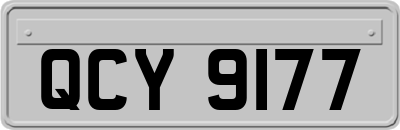 QCY 9177